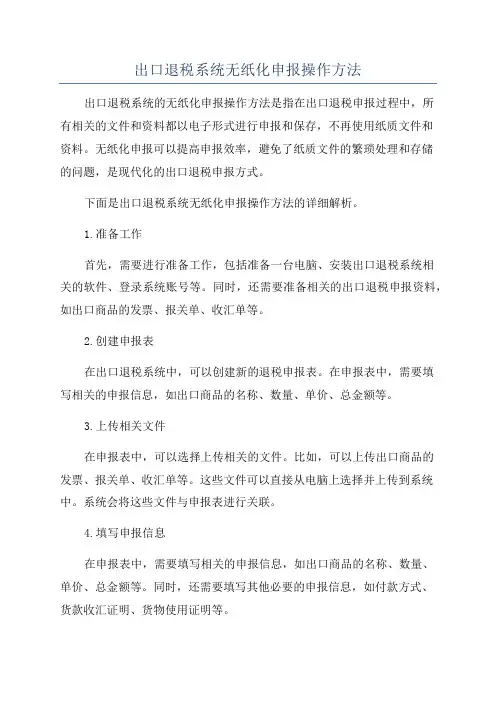 出口退税系统无纸化申报操作方法

出口退税系统的无纸化申报操作方法是指在出口退税申报过程中，所有相关的文件和资料都以电子形式进行申报和保存，不再使用纸质文件和资料。无纸化申报可以提高申报效率，避免了纸质文件的繁琐处理和存储的问题，是现代化的出口退税申报方式。

下面是出口退税系统无纸化申报操作方法的详细解析。

1.准备工作

首先，需要进行准备工作，包括准备一台电脑、安装出口退税系统相关的软件、登录系统账号等。同时，还需要准备相关的出口退税申报资料，如出口商品的发票、报关单、收汇单等。

2.创建申报表

在出口退税系统中，可以创建新的退税申报表。在申报表中，需要填写相关的申报信息，如出口商品的名称、数量、单价、总金额等。

3.上传相关文件

在申报表中，可以选择上传相关的文件。比如，可以上传出口商品的发票、报关单、收汇单等。这些文件可以直接从电脑上选择并上传到系统中。系统会将这些文件与申报表进行关联。

4.填写申报信息

在申报表中，需要填写相关的申报信息，如出口商品的名称、数量、单价、总金额等。同时，还需要填写其他必要的申报信息，如付款方式、货款收汇证明、货物使用证明等。